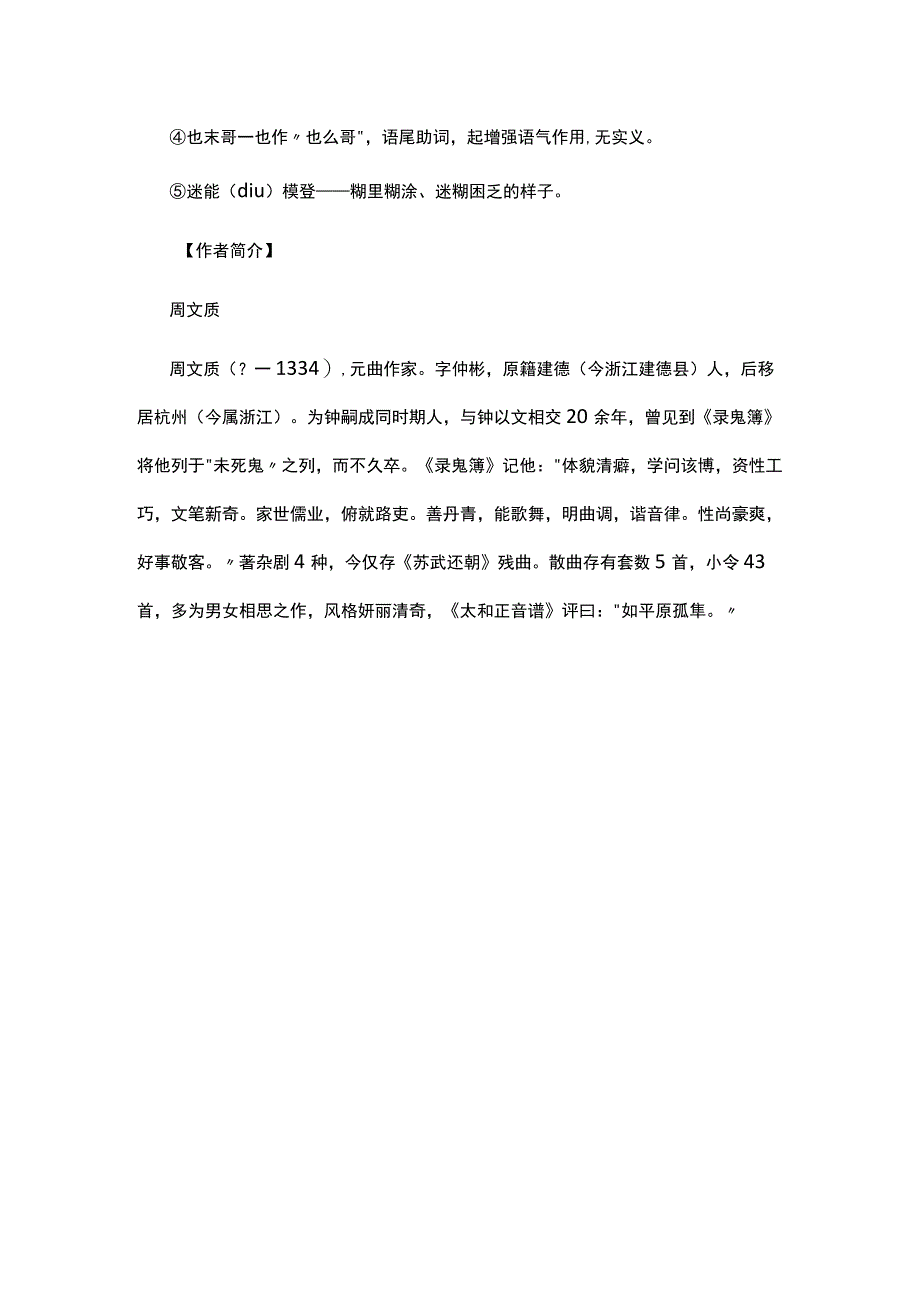 ④也末哥一也作〃也么哥"，语尾助词，起增强语气作用,无实义。

⑤迷能（diu）模登——糊里糊涂、迷糊困乏的样子。

【作者简介】

周文质

周文质（？一1334）,元曲作家。字仲彬，原籍建德（今浙江建德县）人，后移居杭州（今属浙江）。为钟嗣成同时期人，与钟以文相交20余年，曾见到《录鬼簿》将他列于"未死鬼〃之列，而不久卒。《录鬼簿》记他："体貌清癖，学问该博，资性工巧，文笔新奇。家世儒业，俯就路吏。善丹青，能歌舞，明曲调，谐音律。性尚豪爽，好事敬客。〃著杂剧4种，今仅存《苏武还朝》残曲。散曲存有套数5首，小令43首，多为男女相思之作，风格妍丽清奇，《太和正音谱》评曰："如平原孤隼。〃